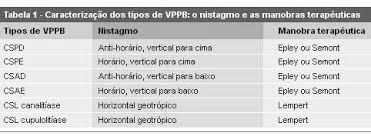 Tabela 1 - Caracterização dos tipos de VPPB: o nistagmo e as manobras terapêuticas

| Tipos de VPPB | Nistagmo | Manobra terapêutica |
|---|---|---|
| CSPD | Anti-horário, vertical para cima | Epley ou Semont |
| CSPE | Horário, vertical para cima | Epley ou Semont |
| CSAD | Anti-horário, vertical para baixo | Epley ou Semont |
| CSAE | Horário, vertical para baixo | Epley ou Semont |
| CSL canalitíase | Horizontal geotrópico | Lempert |
| CSL cupulolitíase | Horizontal geotrópico | Lempert |